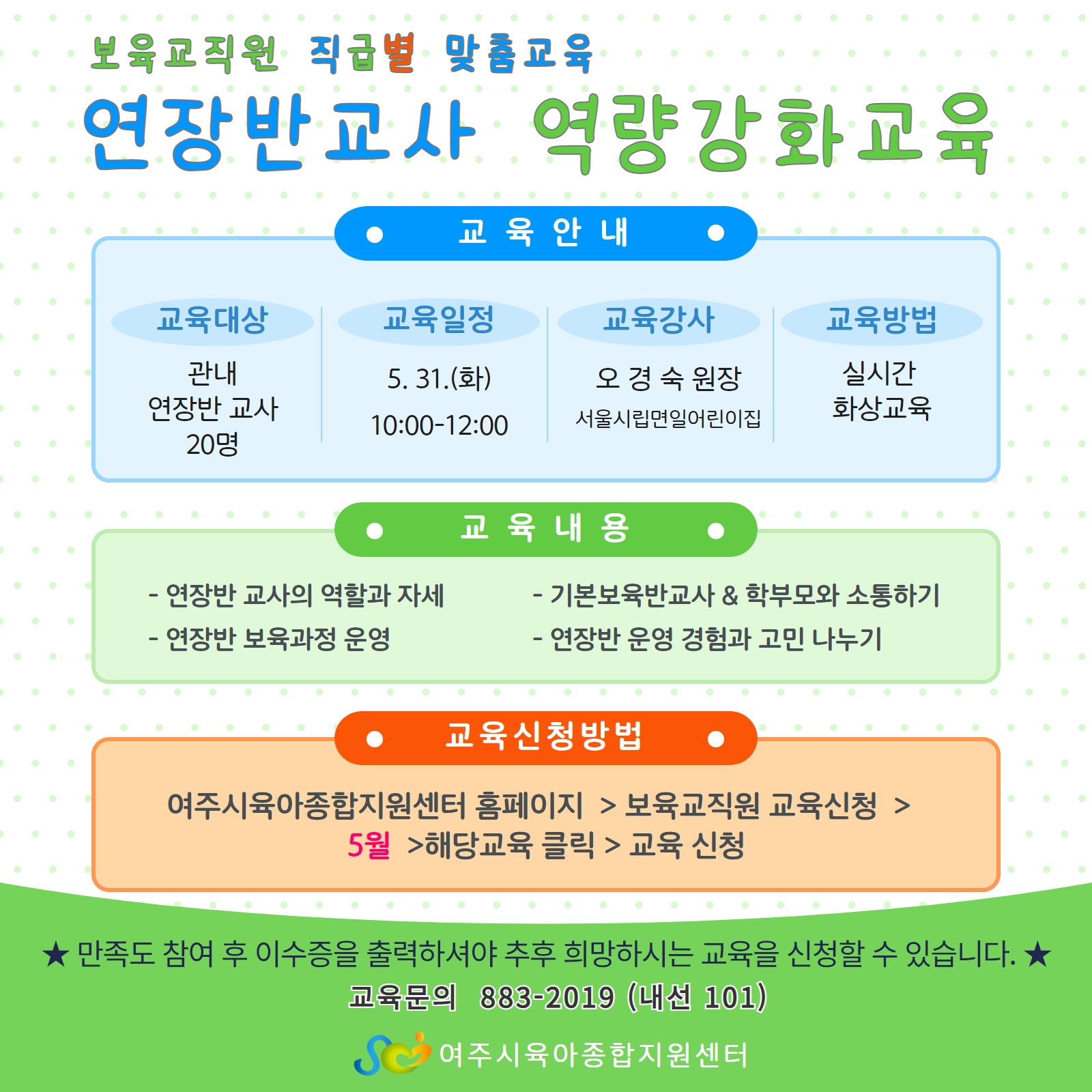 보육교직원 직급별 맞춤교육

연장반교사 역량강화교육

• 교 육 안 내 •

교육대상
관내
연장반 교사
20명

교육일정
5. 31.(화)
10:00-12:00

교육강사
오 경 숙 원장
서울시립면일어린이집

교육방법
실시간
화상교육

• 교 육 내 용 •

- 연장반 교사의 역할과 자세
- 연장반 보육과정 운영

- 기본보육반교사 & 학부모와 소통하기
- 연장반 운영 경험과 고민 나누기

• 교육신청방법 •

여주시육아종합지원센터 홈페이지 > 보육교직원 교육신청 > 5월 >해당교육 클릭 > 교육 신청

★ 만족도 참여 후 이수증을 출력하셔야 추후 희망하시는 교육을 신청할 수 있습니다. ★

교육문의 883-2019 (내선 101)

여주시육아종합지원센터